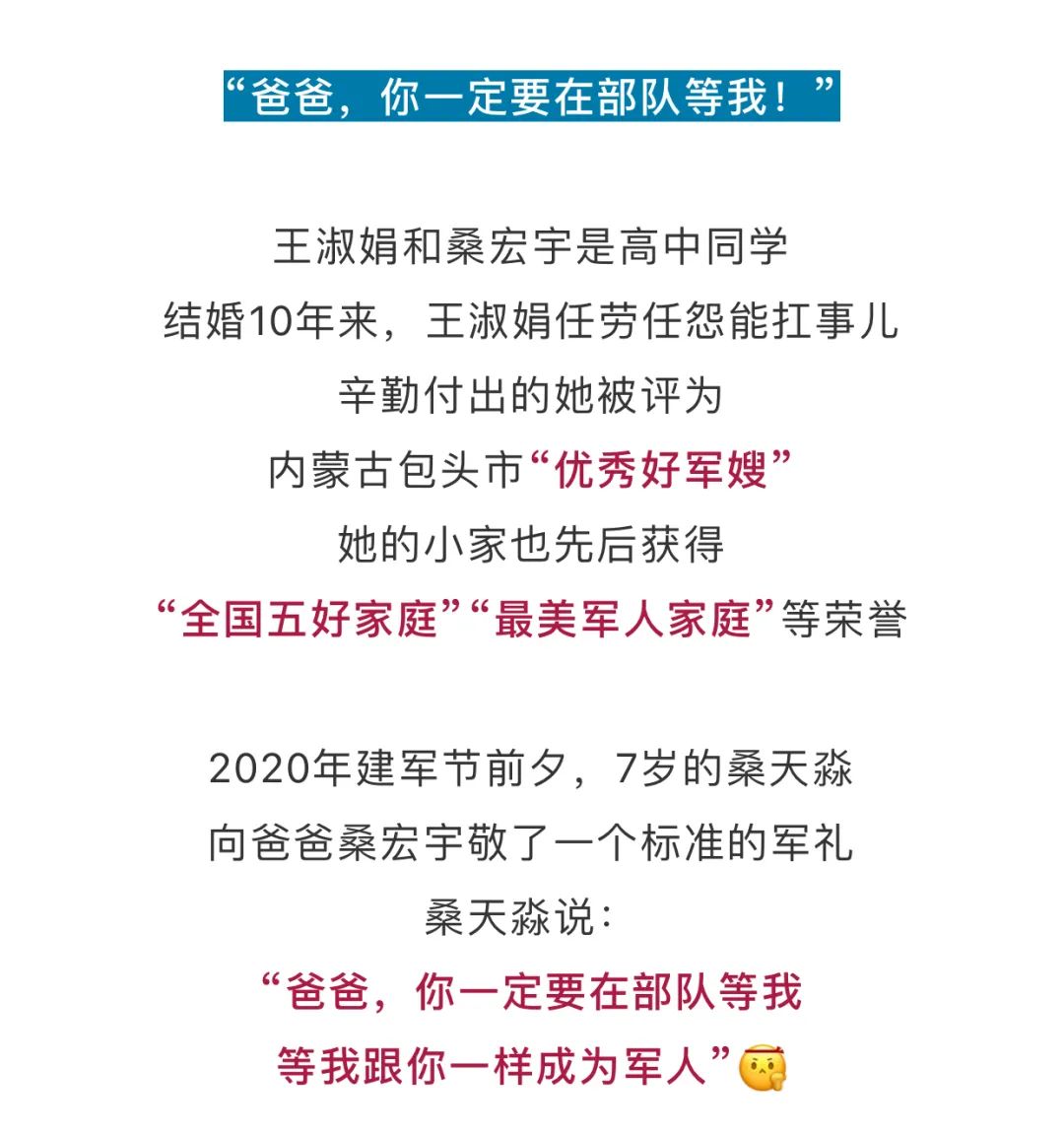 “爸爸，你一定要在部队等我！”

王淑娟和桑宏宇是高中同学
结婚10年来，王淑娟任劳任怨能扛事儿
辛勤付出的她被评为
内蒙古包头市“优秀好军嫂”
她的小家也先后获得
“全国五好家庭”“最美军人家庭”等荣誉

2020年建军节前夕，7岁的桑天淼
向爸爸桑宏宇敬了一个标准的军礼
桑天淼说：
“爸爸，你一定要在部队等我
等我跟你一样成为军人”